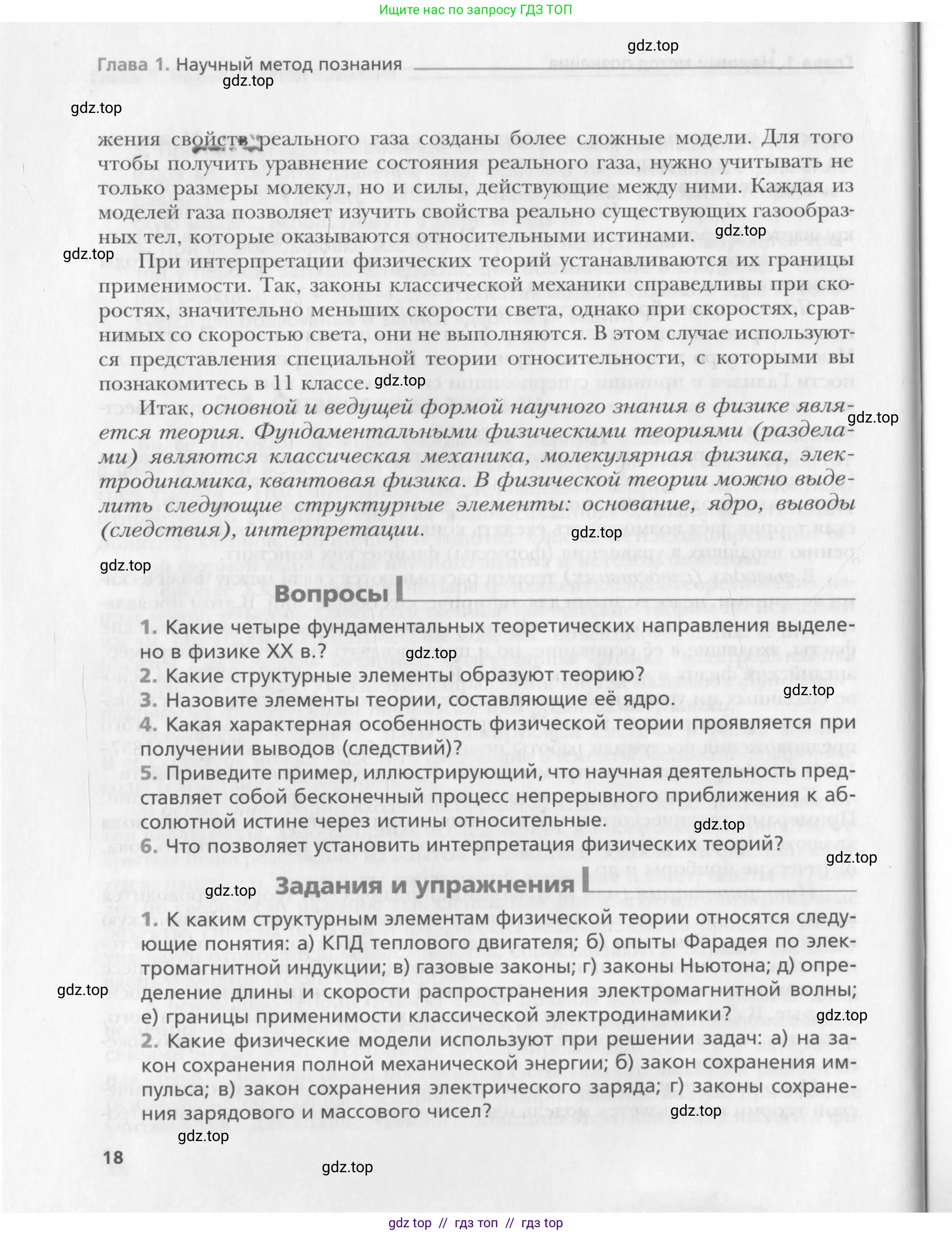 Ищите нас по запросу ГДЗ ТОП

gdz.top

Глава 1. Научный метод познания

gdz.top

gdz.top

жения свойств реального газа созданы более сложные модели. Для того чтобы получить уравнение состояния реального газа, нужно учитывать не только размеры молекул, но и силы, действующие между ними. Каждая из моделей газа позволяет изучить свойства реально существующих газообразных тел, которые оказываются относительными истинами.

gdz.top

gdz.top

При интерпретации физических теорий устанавливаются их границы применимости. Так, законы классической механики справедливы при скоростях, значительно меньших скорости света, однако при скоростях, сравнимых со скоростью света, они не выполняются. В этом случае используются представления специальной теории относительности, с которыми вы познакомитесь в 11 классе.

gdz.top

Итак, основной и ведущей формой научного знания в физике является теория. Фундаментальными физическими теориями (разделами) являются классическая механика, молекулярная физика, электродинамика, квантовая физика. В физической теории можно выделить следующие структурные элементы: основание, ядро, выводы (следствия), интерпретации.

gdz.top

gdz.top

gdz.top

Вопросы

1. Какие четыре фундаментальных теоретических направления выделено в физике XX в.?

gdz.top

2. Какие структурные элементы образуют теорию?

gdz.top

3. Назовите элементы теории, составляющие её ядро.

4. Какая характерная особенность физической теории проявляется при получении выводов (следствий)?

5. Приведите пример, иллюстрирующий, что научная деятельность представляет собой бесконечный процесс непрерывного приближения к абсолютной истине через истины относительные.

gdz.top

6. Что позволяет установить интерпретация физических теорий?

gdz.top

gdz.top

Задания и упражнения

1. К каким структурным элементам физической теории относятся следующие понятия: а) КПД теплового двигателя; б) опыты Фарадея по электромагнитной индукции; в) газовые законы; г) законы Ньютона; д) определение длины и скорости распространения электромагнитной волны; е) границы применимости классической электродинамики?

gdz.top

gdz.top

2. Какие физические модели используют при решении задач: а) на закон сохранения полной механической энергии; б) закон сохранения импульса; в) закон сохранения электрического заряда; г) законы сохранения зарядового и массового чисел?

gdz.top

gdz.top

18

gdz.top

gdz top // гдз топ // гдз top